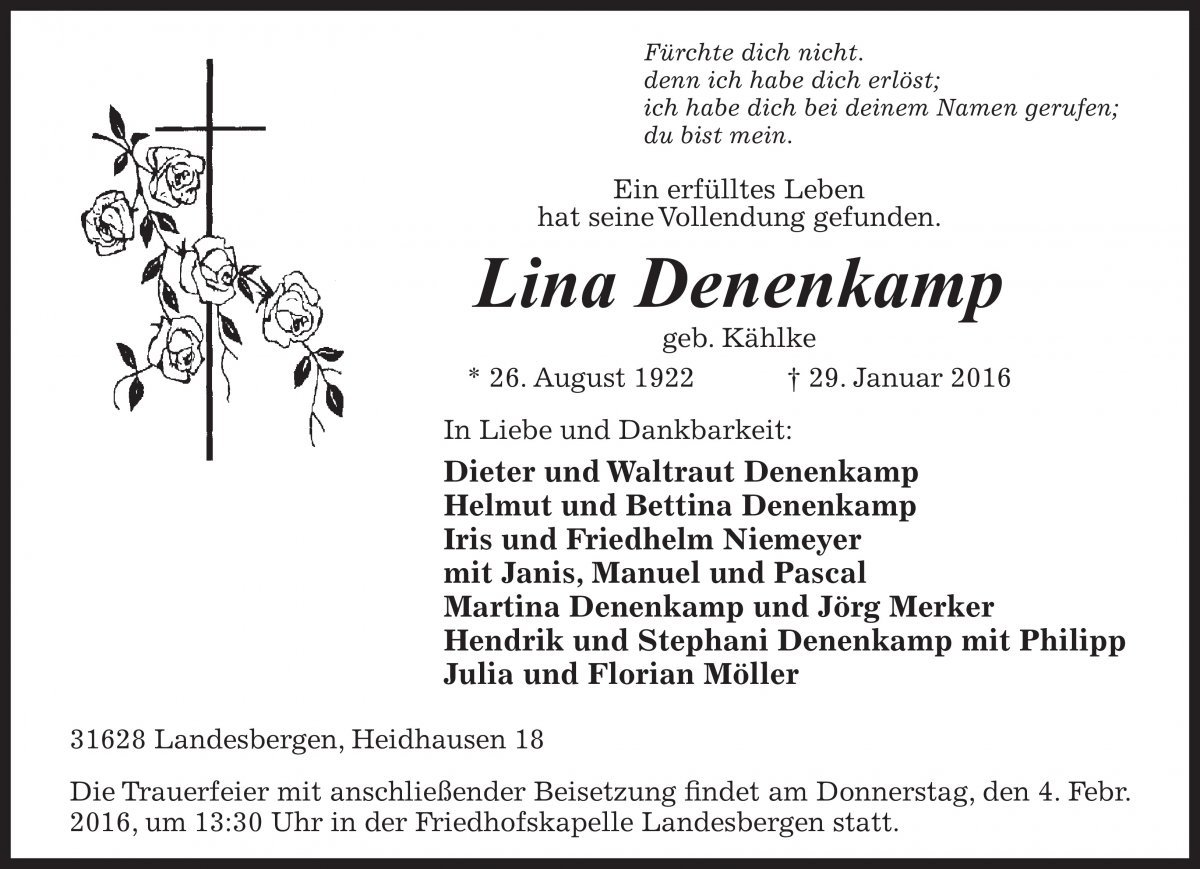 Fürchte dich nicht.
denn ich habe dich erlöst;
ich habe dich bei deinem Namen gerufen;
du bist mein.

Ein erfülltes Leben
hat seine Vollendung gefunden.

Lina Denenkamp

geb. Kählke

* 26. August 1922 † 29. Januar 2016

In Liebe und Dankbarkeit:

Dieter und Waltraut Denenkamp
Helmut und Bettina Denenkamp
Iris und Friedhelm Niemeyer
mit Janis, Manuel und Pascal
Martina Denenkamp und Jörg Merker
Hendrik und Stephani Denenkamp mit Philipp
Julia und Florian Möller

31628 Landesbergen, Heidhausen 18

Die Trauerfeier mit anschließender Beisetzung findet am Donnerstag, den 4. Febr. 2016, um 13:30 Uhr in der Friedhofskapelle Landesbergen statt.